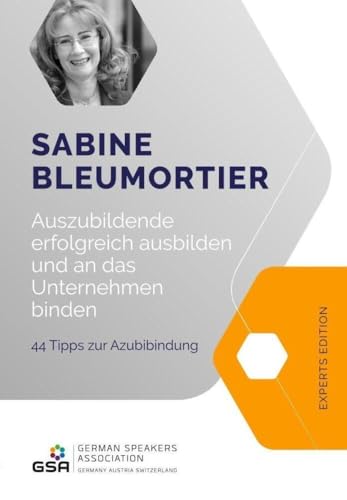 SABINE BLEUMORTIER

Auszubildende erfolgreich ausbilden und an das Unternehmen binden

44 Tipps zur Azubibindung

EXPERTS EDITION

GSA GERMAN SPEAKERS ASSOCIATION
GERMANY AUSTRIA SWITZERLAND